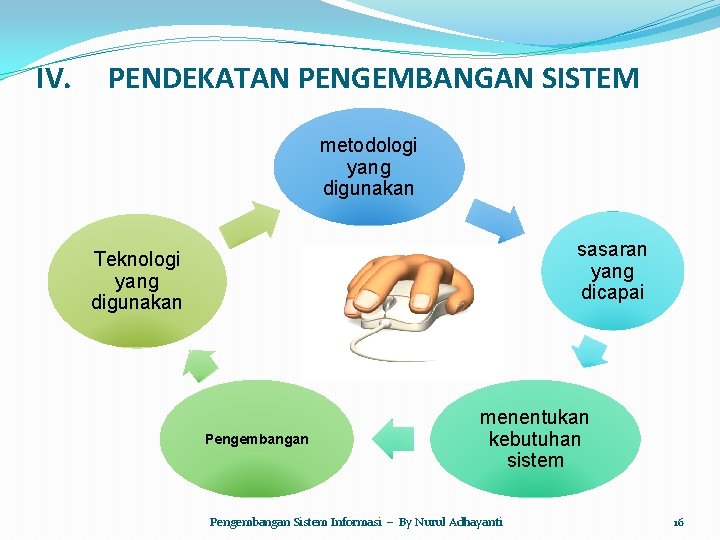 IV. PENDEKATAN PENGEMBANGAN SISTEM

metodologi yang digunakan

sasaran yang dicapai

menentukan kebutuhan sistem

Pengembangan

Teknologi yang digunakan

Pengembangan Sistem Informasi – By Nurul Adhayanti

16